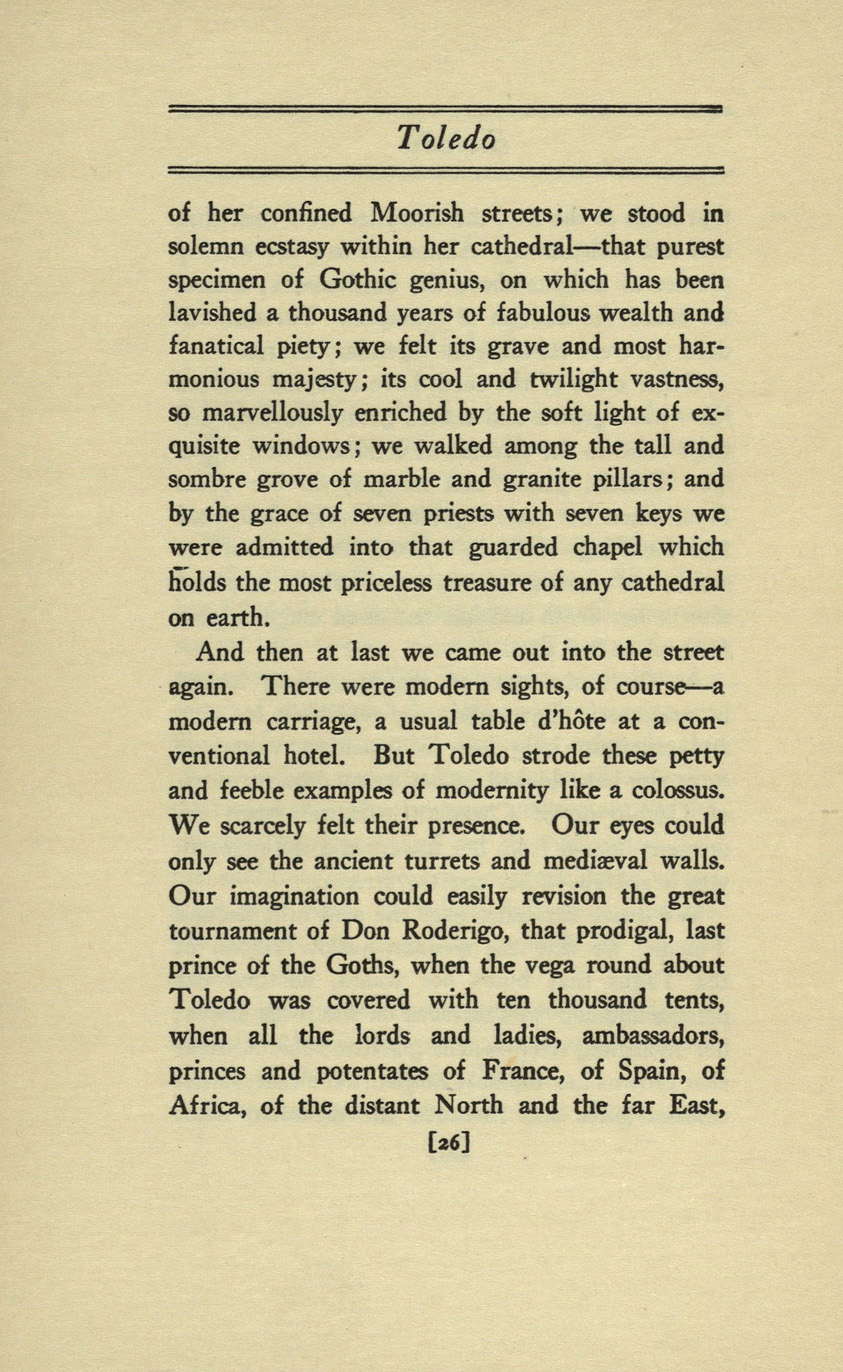 Toledo

of her confined Moorish streets; we stood in solemn ecstasy within her cathedral—that purest specimen of Gothic genius, on which has been lavished a thousand years of fabulous wealth and fanatical piety; we felt its grave and most harmonious majesty; its cool and twilight vastness, so marvellously enriched by the soft light of exquisite windows; we walked among the tall and sombre grove of marble and granite pillars; and by the grace of seven priests with seven keys we were admitted into that guarded chapel which holds the most priceless treasure of any cathedral on earth.

And then at last we came out into the street again. There were modern sights, of course—a modern carriage, a usual table d'hôte at a conventional hotel. But Toledo strode these petty and feeble examples of modernity like a colossus. We scarcely felt their presence. Our eyes could only see the ancient turrets and mediæval walls. Our imagination could easily revision the great tournament of Don Roderigo, that prodigal, last prince of the Goths, when the vega round about Toledo was covered with ten thousand tents, when all the lords and ladies, ambassadors, princes and potentates of France, of Spain, of Africa, of the distant North and the far East,

[26]